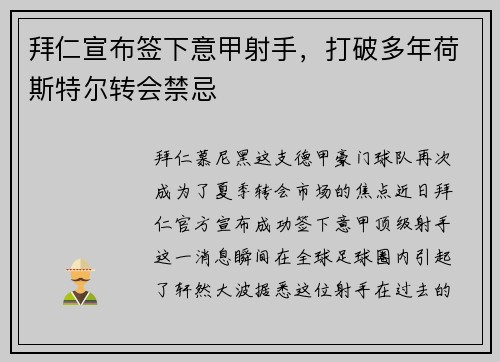 拜仁宣布签下意甲射手，打破多年荷斯特尔转会禁忌

拜仁慕尼黑这支德甲豪门球队再次成为了夏季转会市场的焦点近日拜仁官方宣布成功签下意甲顶级射手这一消息瞬间在全球足球圈内引起了轩然大波据悉这位射手在过去的